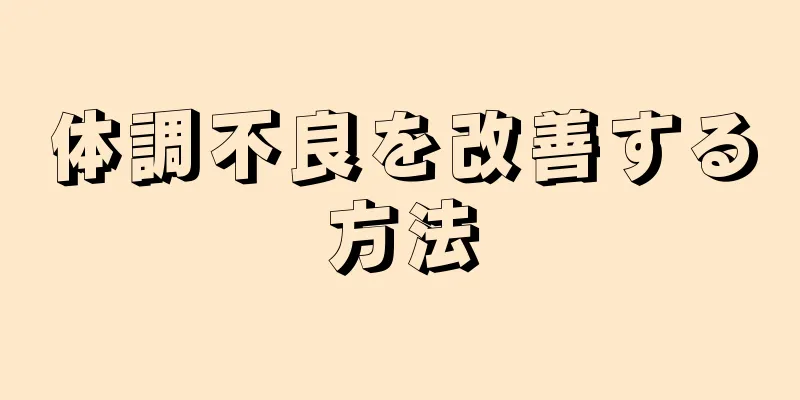 体調不良を改善する方法